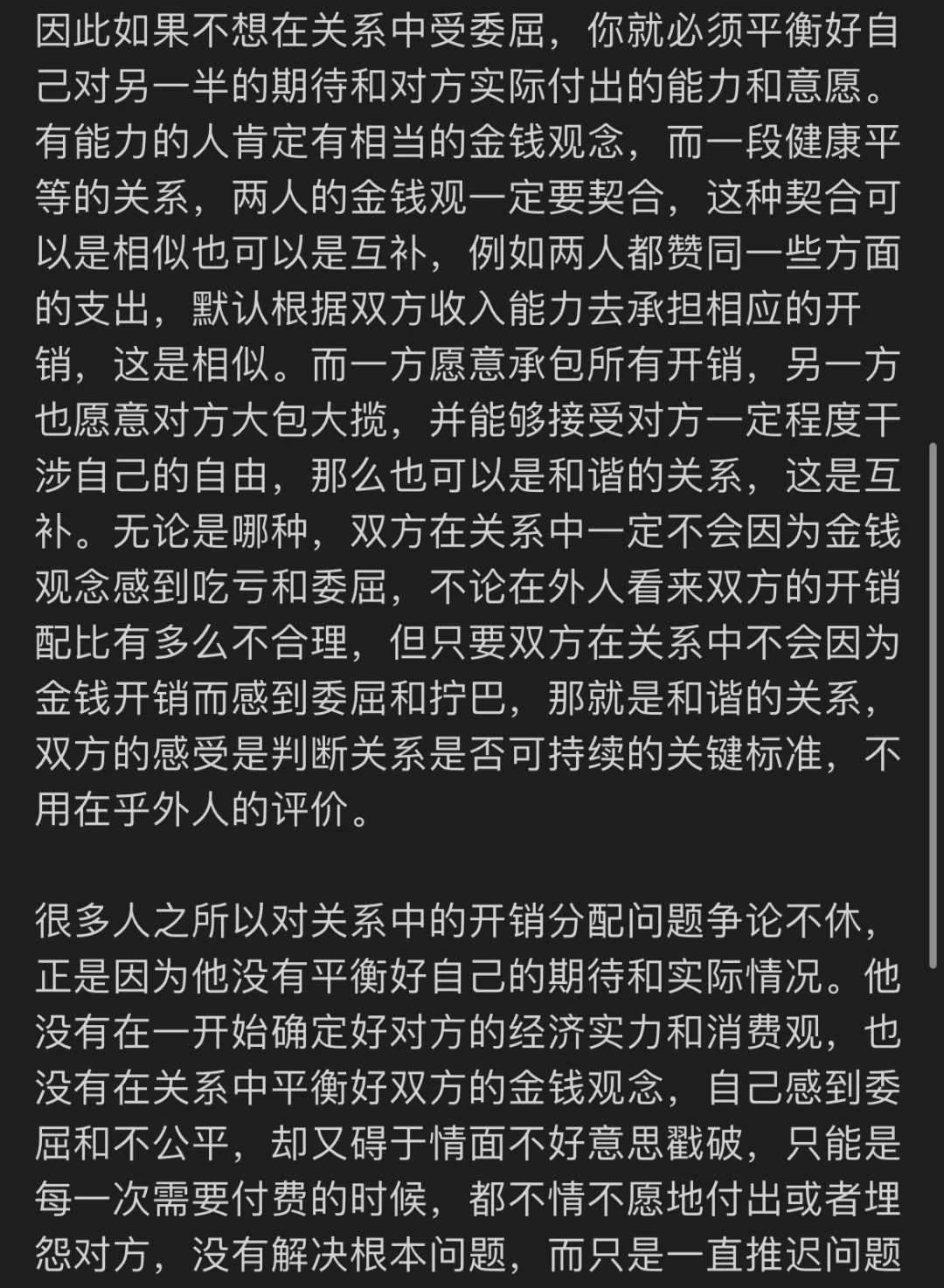 因此如果不想在关系中受委屈，你就必须平衡好自己对另一半的期待和对方实际付出的能力和意愿。有能力的人肯定有相当的金钱观念，而一段健康平等的关系，两人的金钱观一定要契合，这种契合可以是相似也可以是互补，例如两人都赞同一些方面的支出，默认根据双方收入能力去承担相应的开销，这是相似。而一方愿意承包所有开销，另一方也愿意对方大包大揽，并能够接受对方一定程度干涉自己的自由，那么也可以是和谐的关系，这是互补。无论是哪种，双方在关系中一定不会因为金钱观念感到吃亏和委屈，不论在外人看来双方的开销配比有多么不合理，但只要双方在关系中不会因为金钱开销而感到委屈和拧巴，那就是和谐的关系，双方的感受是判断关系是否可持续的关键标准，不用在乎外人的评价。

很多人之所以对关系中的开销分配问题争论不休，正是因为他没有平衡好自己的期待和实际情况。他没有在一开始确定好对方的经济实力和消费观，也没有在关系中平衡好双方的金钱观念，自己感到委屈和不公平，却又碍于情面不好意思戳破，只能是每一次需要付费的时候，都不情不愿地付出或者埋怨对方，没有解决根本问题，而只是一直推迟问题